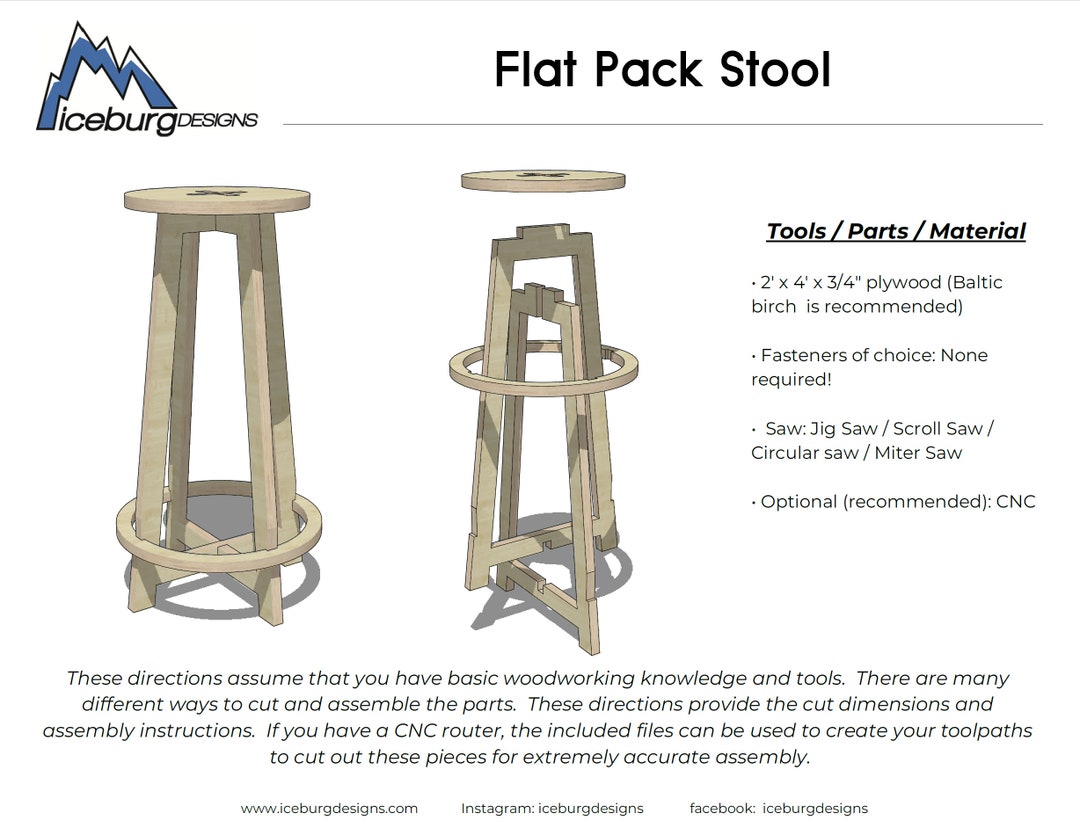 iceburgDESIGNS

Flat Pack Stool

Tools / Parts / Material

• 2' x 4' x 3/4" plywood (Baltic birch is recommended)

• Fasteners of choice: None required!

• Saw: Jig Saw / Scroll Saw / Circular saw / Miter Saw

• Optional (recommended): CNC

These directions assume that you have basic woodworking knowledge and tools. There are many different ways to cut and assemble the parts. These directions provide the cut dimensions and assembly instructions. If you have a CNC router, the included files can be used to create your toolpaths to cut out these pieces for extremely accurate assembly.

www.iceburgdesigns.com Instagram: iceburgdesigns facebook: iceburgdesigns